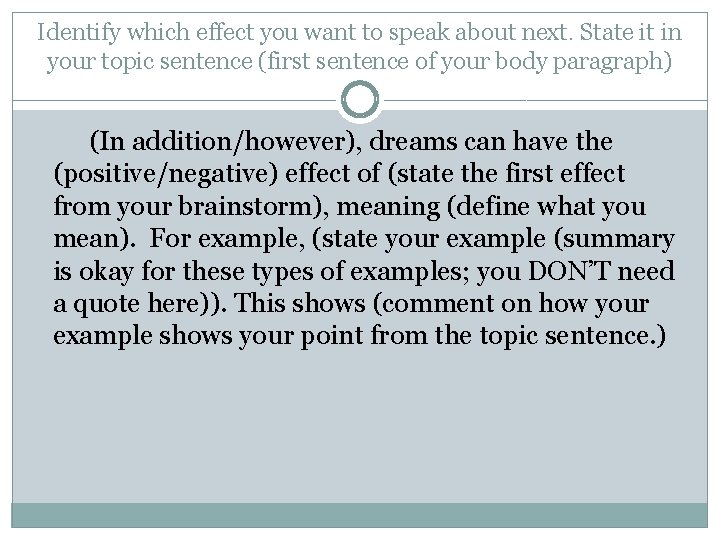 Identify which effect you want to speak about next. State it in your topic sentence (first sentence of your body paragraph)

(In addition/however), dreams can have the (positive/negative) effect of (state the first effect from your brainstorm), meaning (define what you mean). For example, (state your example (summary is okay for these types of examples; you DON'T need a quote here)). This shows (comment on how your example shows your point from the topic sentence.)